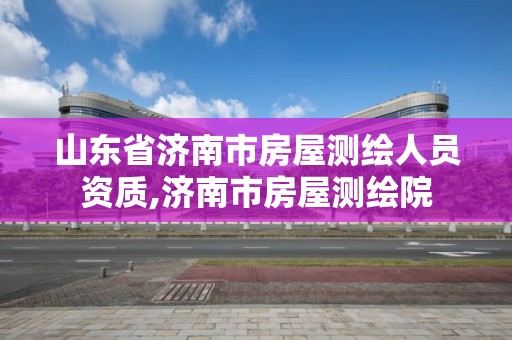 山东省济南市房屋测绘人员资质,济南市房屋测绘院